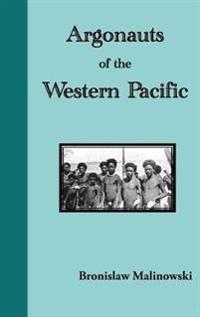 Argonauts
of the
Western Pacific

Bronislaw Malinowski